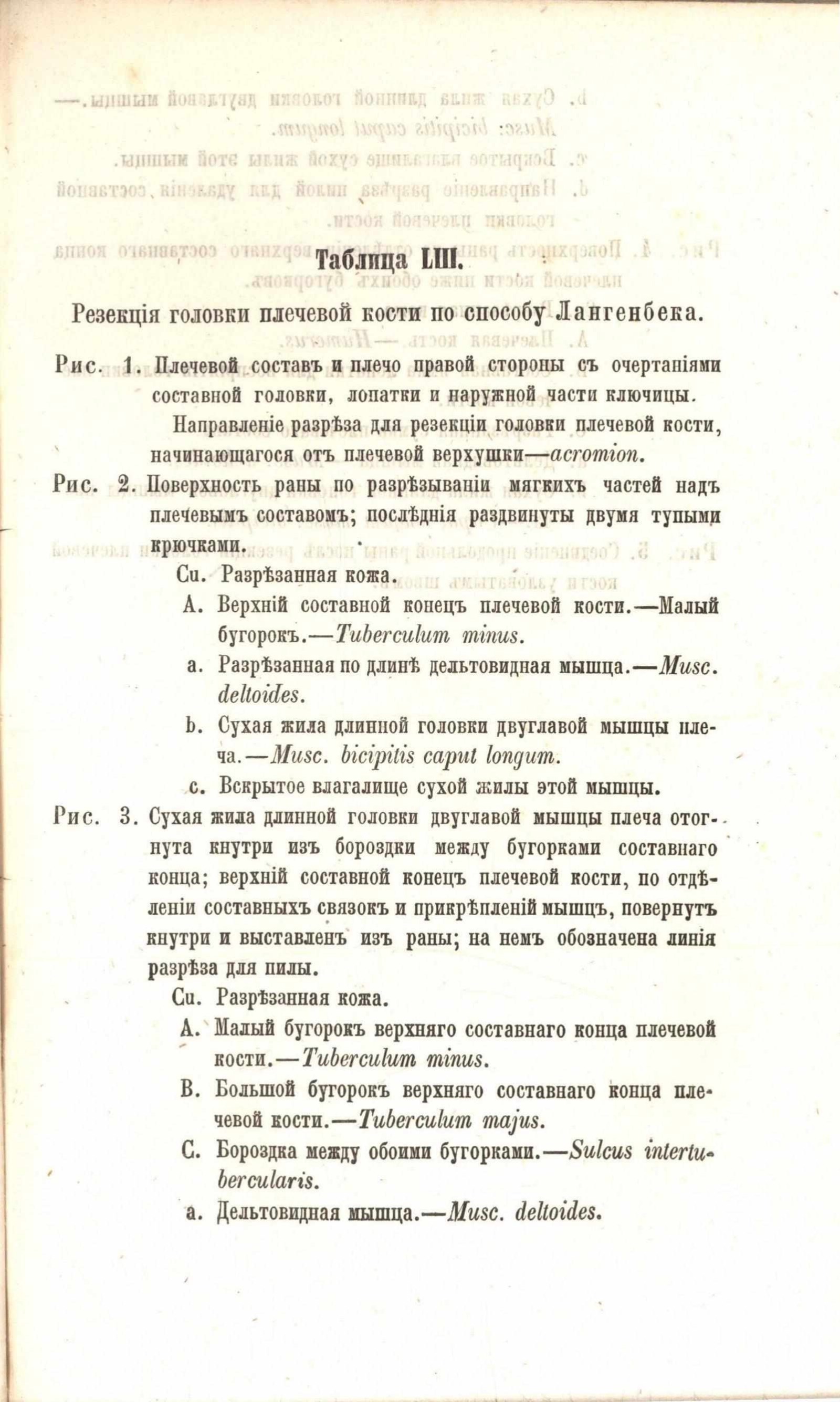 Таблица LIII.

Резекція головки плечевой кости по способу Лангенбека.

Рис. 1. Плечевой составъ и плечо правой стороны съ очертаніями составной головки, лопатки и наружной части ключицы.

Направленіе разрѣза для резекціи головки плечевой кости, начинающагося отъ плечевой верхушки—acromion.

Рис. 2. Поверхность раны по разрѣзываніи мягкихъ частей надъ плечевымъ составомъ; послѣднія раздвинуты двумя тупыми крючками.

Cu. Разрѣзанная кожа.

A. Верхній составной конецъ плечевой кости.—Малый бугорокъ.—Tuberculum minus.

a. Разрѣзанная по длинѣ дельтовидная мышца.—Musc. deltoides.

b. Сухая жила длинной головки двуглавой мышцы плеча.—Musc. bicipitis caput longum.

c. Вскрытое влагалище сухой жилы этой мышцы.

Рис. 3. Сухая жила длинной головки двуглавой мышцы плеча отогнута кнутри изъ бороздки между бугорками составнаго конца; верхній составной конецъ плечевой кости, по отдѣленіи составныхъ связокъ и прикрѣпленій мышцъ, повернутъ кнутри и выставленъ изъ раны; на немъ обозначена линія разрѣза для пилы.

Cu. Разрѣзанная кожа.

A. Малый бугорокъ верхняго составнаго конца плечевой кости.—Tuberculum minus.

B. Большой бугорокъ верхняго составнаго конца плечевой кости.—Tuberculum majus.

C. Бороздка между обоими бугорками.—Sulcus intertubercularis.

a. Дельтовидная мышца.—Musc. deltoides.